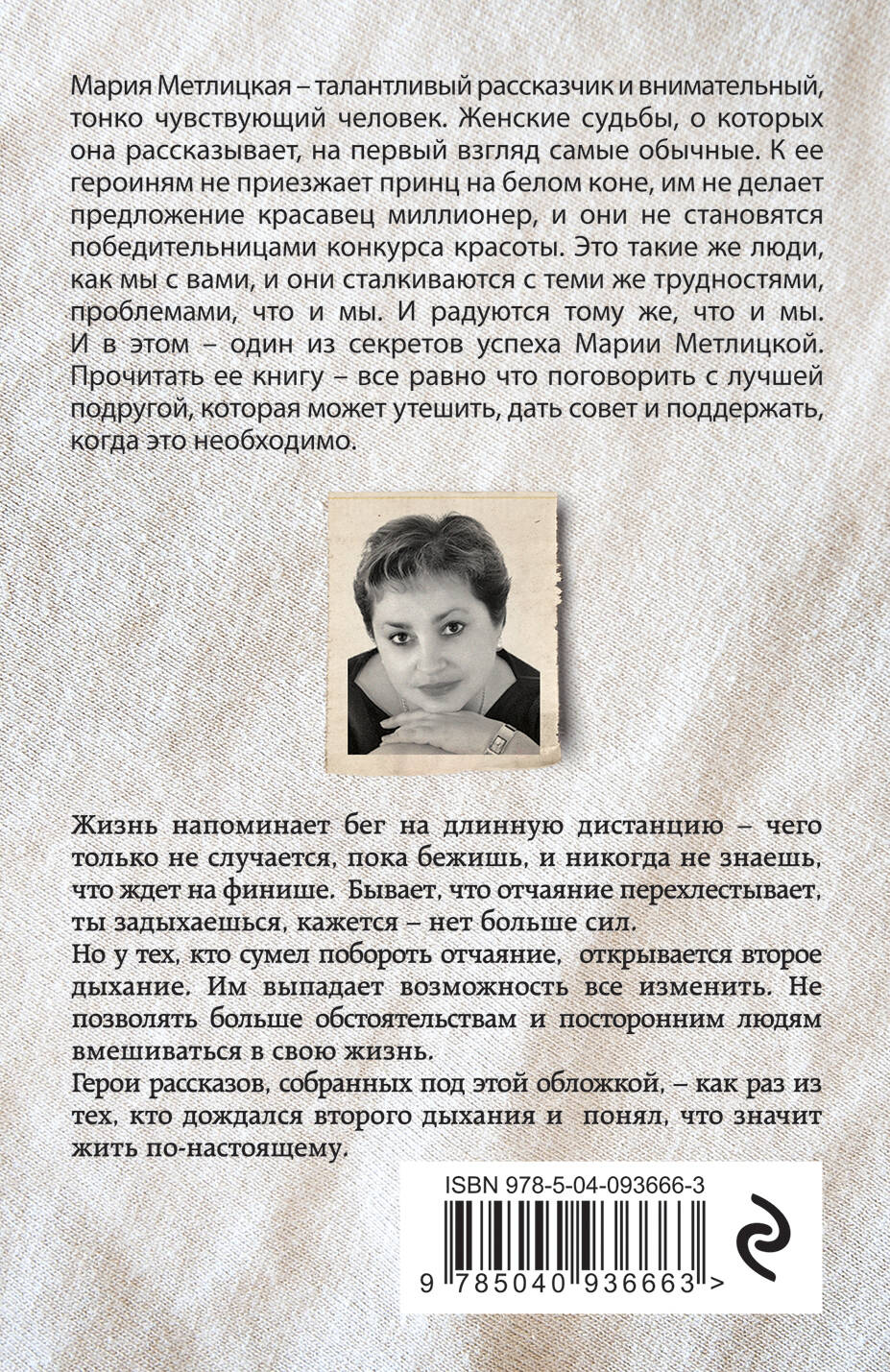 Мария Метлицкая – талантливый рассказчик и внимательный, тонко чувствующий человек. Женские судьбы, о которых она рассказывает, на первый взгляд самые обычные. К ее героиням не приезжает принц на белом коне, им не делает предложение красавец миллионер, и они не становятся победительницами конкурса красоты. Это такие же люди, как мы с вами, и они сталкиваются с теми же трудностями, проблемами, что и мы. И радуются тому же, что и мы. И в этом – один из секретов успеха Марии Метлицкой. Прочитать ее книгу – все равно что поговорить с лучшей подругой, которая может утешить, дать совет и поддержать, когда это необходимо.

Жизнь напоминает бег на длинную дистанцию – чего только не случается, пока бежишь, и никогда не знаешь, что ждет на финише. Бывает, что отчаяние перехлестывает, ты задыхаешься, кажется – нет больше сил.

Но у тех, кто сумел побороть отчаяние, открывается второе дыхание. Им выпадает возможность все изменить. Не позволять больше обстоятельствам и посторонним людям вмешиваться в свою жизнь.

Герои рассказов, собранных под этой обложкой, – как раз из тех, кто дождался второго дыхания и понял, что значит жить по-настоящему.

ISBN 978-5-04-093666-3

9 785040 936663 >